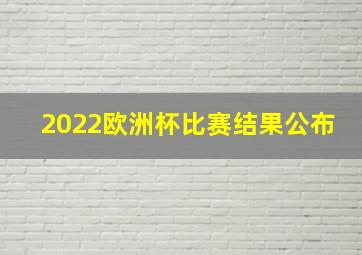 2022欧洲杯比赛结果公布